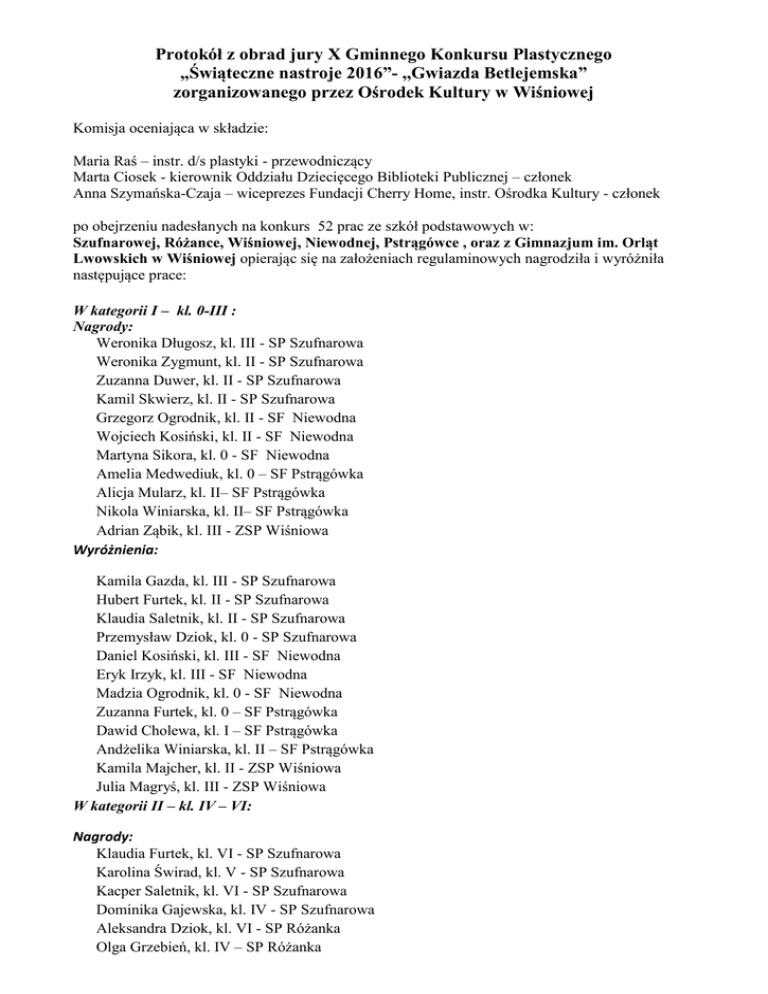 Protokół z obrad jury X Gminnego Konkursu Plastycznego „Świąteczne nastroje 2016”- „Gwiazda Betlejemska” zorganizowanego przez Ośrodek Kultury w Wiśniowej

Komisja oceniająca w składzie:

Maria Raś – instr. d/s plastyki - przewodniczący
Marta Ciosek - kierownik Oddziału Dziecięcego Biblioteki Publicznej – członek
Anna Szymańska-Czaja – wiceprezes Fundacji Cherry Home, instr. Ośrodka Kultury - członek

po obejrzeniu nadesłanych na konkurs 52 prac ze szkół podstawowych w: Szufnarowej, Różance, Wiśniowej, Niewodnej, Pstrągówce , oraz z Gimnazjum im. Orląt Lwowskich w Wiśniowej opierając się na założeniach regulaminowych nagrodziła i wyróżniła następujące prace:

W kategorii I – kl. 0-III :
Nagrody:
Weronika Długosz, kl. III - SP Szufnarowa
Weronika Zygmunt, kl. II - SP Szufnarowa
Zuzanna Duwer, kl. II - SP Szufnarowa
Kamil Skwierz, kl. II - SP Szufnarowa
Grzegorz Ogrodnik, kl. II - SF Niewodna
Wojciech Kosiński, kl. II - SF Niewodna
Martyna Sikora, kl. 0 - SF Niewodna
Amelia Medwediuk, kl. 0 – SF Pstrągówka
Alicja Mularz, kl. II– SF Pstrągówka
Nikola Winiarska, kl. II– SF Pstrągówka
Adrian Ząbik, kl. III - ZSP Wiśniowa
Wyróżnienia:
Kamila Gazda, kl. III - SP Szufnarowa
Hubert Furtek, kl. II - SP Szufnarowa
Klaudia Saletnik, kl. II - SP Szufnarowa
Przemysław Dziok, kl. 0 - SP Szufnarowa
Daniel Kosiński, kl. III - SF Niewodna
Eryk Irzyk, kl. III - SF Niewodna
Madzia Ogrodnik, kl. 0 - SF Niewodna
Zuzanna Furtek, kl. 0 – SF Pstrągówka
Dawid Cholewa, kl. I – SF Pstrągówka
Andżelika Winiarska, kl. II – SF Pstrągówka
Kamila Majcher, kl. II - ZSP Wiśniowa
Julia Magryś, kl. III - ZSP Wiśniowa
W kategorii II – kl. IV – VI:

Nagrody:
Klaudia Furtek, kl. VI - SP Szufnarowa
Karolina Świrad, kl. V - SP Szufnarowa
Kacper Saletnik, kl. VI - SP Szufnarowa
Dominika Gajewska, kl. IV - SP Szufnarowa
Aleksandra Dziok, kl. VI - SP Różanka
Olga Grzebień, kl. IV – SP Różanka